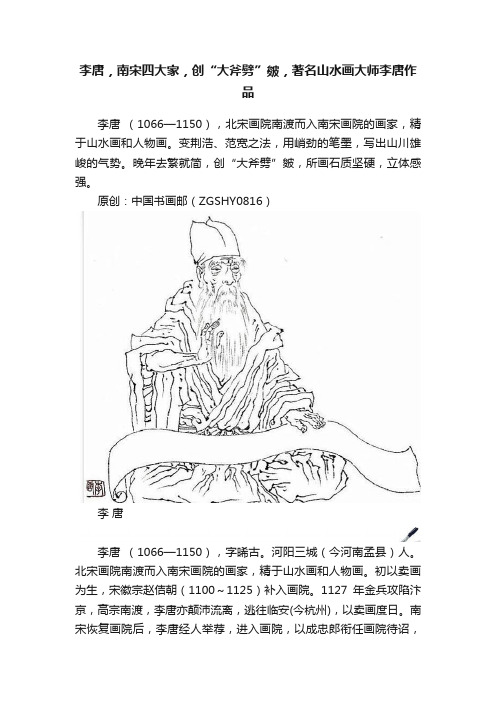 李唐，南宋四大家，创“大斧劈”皴，著名山水画大师李唐作品

李唐 （1066—1150），北宋画院南渡而入南宋画院的画家，精于山水画和人物画。变荆浩、范宽之法，用峭劲的笔墨，写出山川雄峻的气势。晚年去繁就简，创“大斧劈”皴，所画石质坚硬，立体感强。

原创：中国书画邮（ZGSHY0816）

李 唐

李唐 （1066—1150），字晞古。河阳三城（今河南孟县）人。北宋画院南渡而入南宋画院的画家，精于山水画和人物画。初以卖画为生，宋徽宗赵佶朝（1100～1125）补入画院。1127 年金兵攻陷汴京，高宗南渡，李唐亦颠沛流离，逃往临安(今杭州)，以卖画度日。南宋恢复画院后，李唐经人举荐，进入画院，以成忠郎衔任画院待诏，